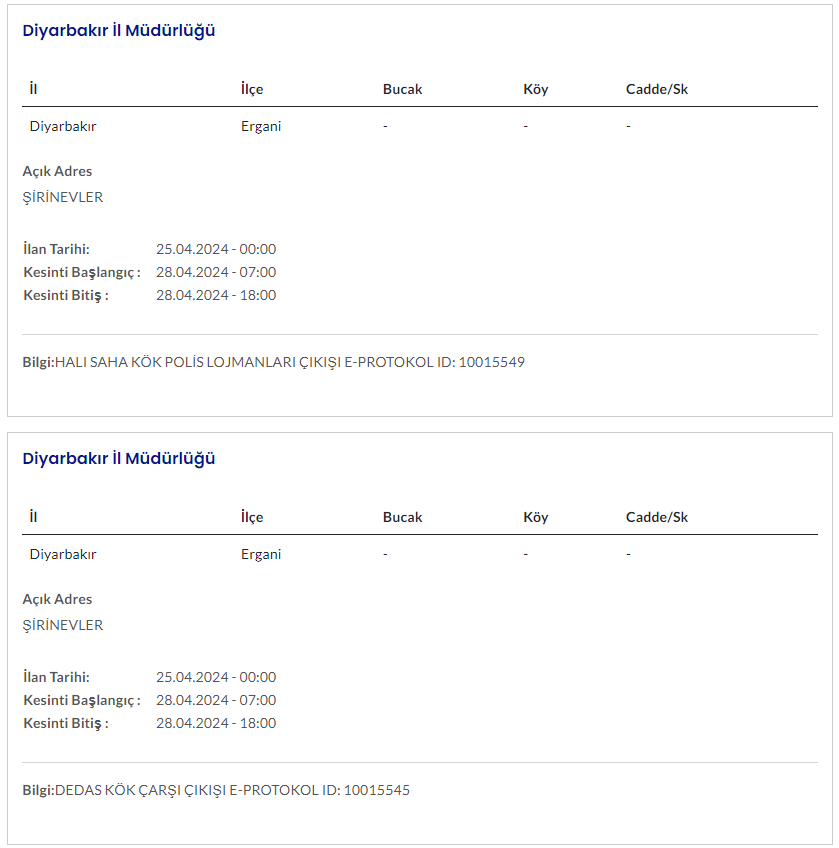 Diyarbakır İl Müdürlüğü

| İl | İlçe | Bucak | Köy | Cadde/Sk |
|---|---|---|---|---|
| Diyarbakır | Ergani | - | - | - |

Açık Adres
ŞİRİNEVLER

İlan Tarihi: 25.04.2024 - 00:00
Kesinti Başlangıç : 28.04.2024 - 07:00
Kesinti Bitiş : 28.04.2024 - 18:00

Bilgi:HALI SAHA KÖK POLİS LOJMANLARI ÇIKIŞI E-PROTOKOL ID: 10015549

Diyarbakır İl Müdürlüğü

| İl | İlçe | Bucak | Köy | Cadde/Sk |
|---|---|---|---|---|
| Diyarbakır | Ergani | - | - | - |

Açık Adres
ŞİRİNEVLER

İlan Tarihi: 25.04.2024 - 00:00
Kesinti Başlangıç : 28.04.2024 - 07:00
Kesinti Bitiş : 28.04.2024 - 18:00

Bilgi:DEDAS KÖK ÇARŞI ÇIKIŞI E-PROTOKOL ID: 10015545